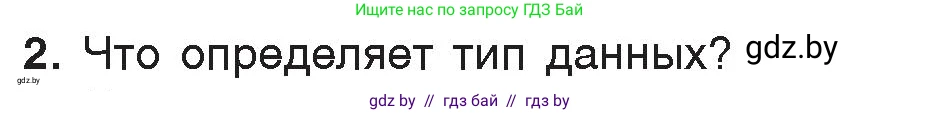 Ищите нас по запросу ГДЗ Бай

2. Что определяет тип данных? gdz.by

gdz.by

gdz by // гдз бай // гдз by